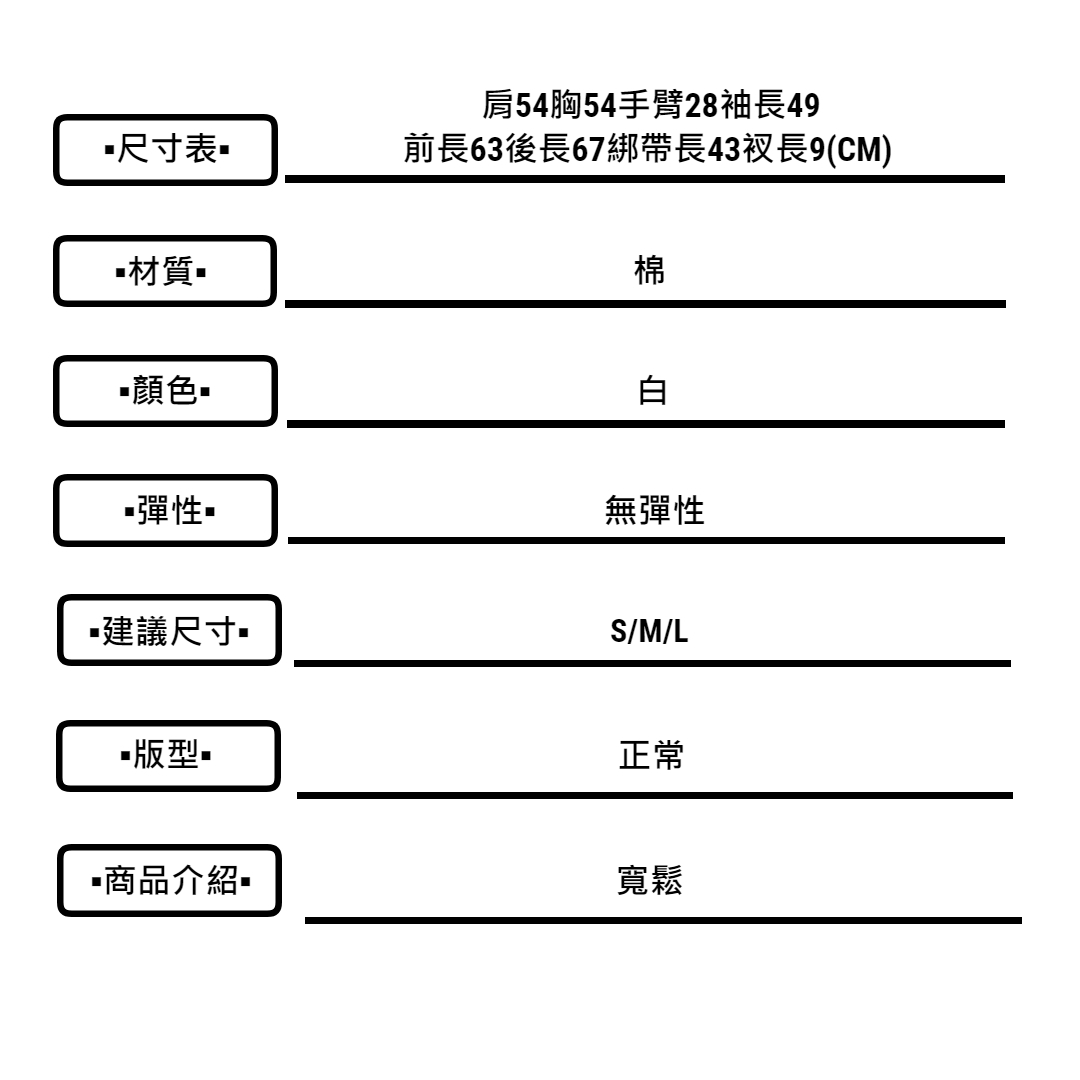 ▪尺寸表▪

肩54胸54手臂28袖長49
前長63後長67綁帶長43衩長9(CM)

▪材質▪

棉

▪顏色▪

白

▪彈性▪

無彈性

▪建議尺寸▪

S/M/L

▪版型▪

正常

▪商品介紹▪

寬鬆